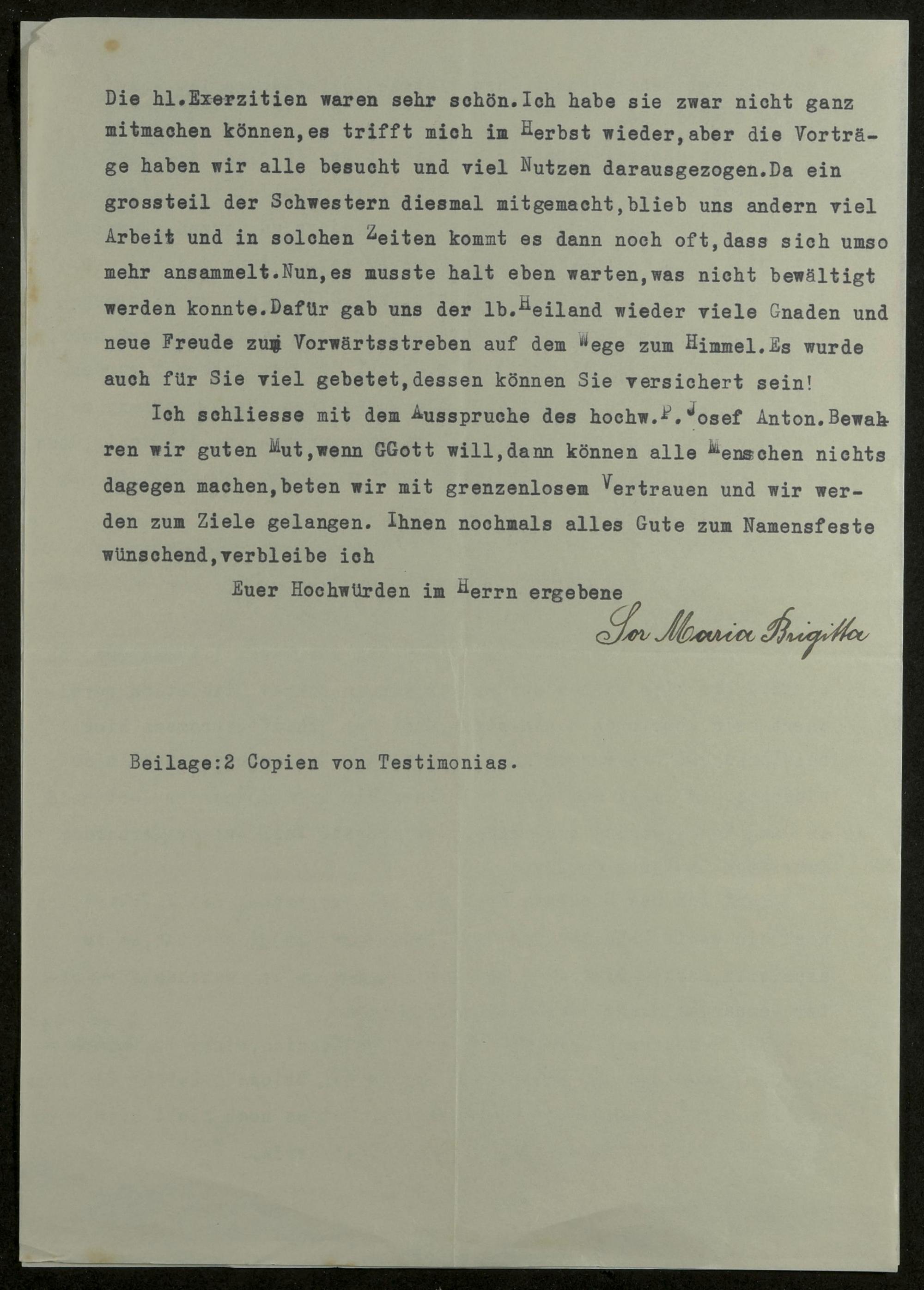 Die hl.Exerzitien waren sehr schön.Ich habe sie zwar nicht ganz mitmachen können,es trifft mich im Herbst wieder,aber die Vorträge haben wir alle besucht und viel Nutzen darausgezogen.Da ein grossteil der Schwestern diesmal mitgemacht,blieb uns andern viel Arbeit und in solchen Zeiten kommt es dann noch oft,dass sich umso mehr ansammelt.Nun,es musste halt eben warten,was nicht bewältigt werden konnte.Dafür gab uns der lb.Heiland wieder viele Gnaden und neue Freude zum Vorwärtsstreben auf dem Wege zum Himmel.Es wurde auch für Sie viel gebetet,dessen können Sie versichert sein!

Ich schliesse mit dem Ausspruche des hochw.P.Josef Anton.Bewahren wir guten Mut,wenn GGott will,dann können alle Menschen nichts dagegen machen,beten wir mit grenzenlosem Vertrauen und wir werden zum Ziele gelangen. Ihnen nochmals alles Gute zum Namensfeste wünschend,verbleibe ich

Euer Hochwürden im Herrn ergebene

Sor Maria Brigitta

Beilage:2 Copien von Testimonias.